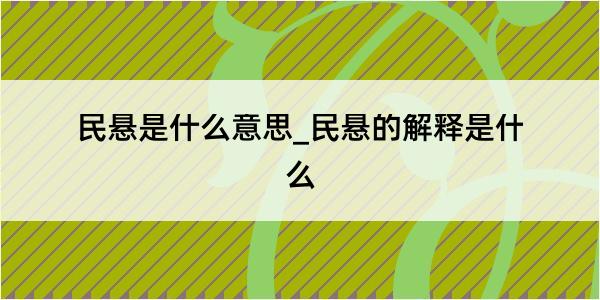 民悬是什么意思_民悬的解释是什么